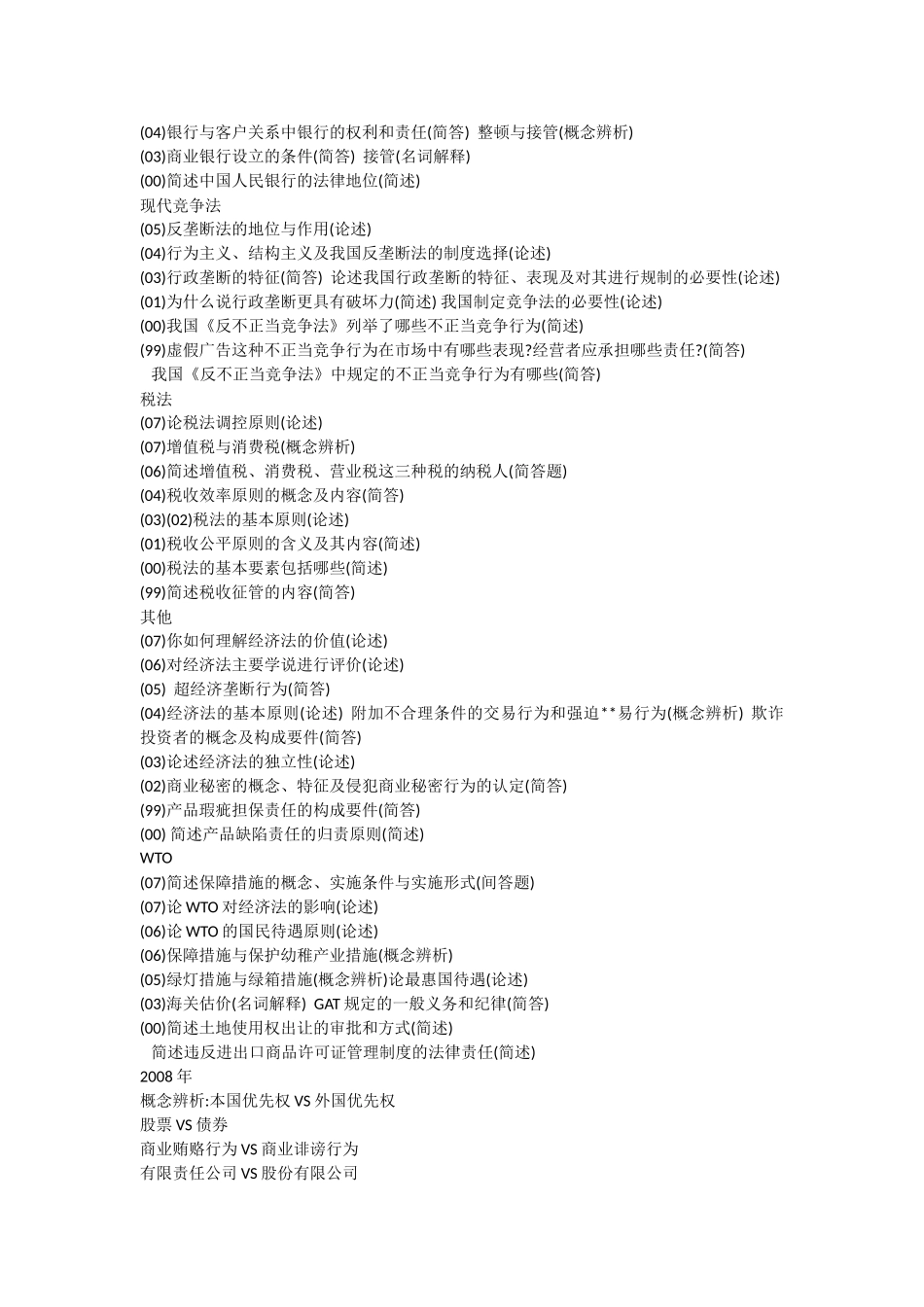 (04)银行与客户关系中银行的权利和责任(简答) 整顿与接管(概念辨析)
(03)商业银行设立的条件(简答) 接管(名词解释)
(00)简述中国人民银行的法律地位(简述)
现代竞争法
(05)反垄断法的地位与作用(论述)
(04)行为主义、结构主义及我国反垄断法的制度选择(论述)
(03)行政垄断的特征(简答) 论述我国行政垄断的特征、表现及对其进行规制的必要性(论述)
(01)为什么说行政垄断更具有破坏力(简述) 我国制定竞争法的必要性(论述)
(00)我国《反不正当竞争法》列举了哪些不正当竞争行为(简述)
(99)虚假广告这种不正当竞争行为在市场中有哪些表现?经营者应承担哪些责任?(简答)
我国《反不正当竞争法》中规定的不正当竞争行为有哪些(简答)
税法
(07)论税法调控原则(论述)
(07)增值税与消费税(概念辨析)
(06)简述增值税、消费税、营业税这三种税的纳税人(简答题)
(04)税收效率原则的概念及内容(简答)
(03)(02)税法的基本原则(论述)
(01)税收公平原则的含义及其内容(简述)
(00)税法的基本要素包括哪些(简述)
(99)简述税收征管的内容(简答)
其他
(07)你如何理解经济法的价值(论述)
(06)对经济法主要学说进行评价(论述)
(05) 超经济垄断行为(简答)
(04)经济法的基本原则(论述) 附加不合理条件的交易行为和强迫**易行为(概念辨析) 欺诈投资者的概念及构成要件(简答)
(03)论述经济法的独立性(论述)
(02)商业秘密的概念、特征及侵犯商业秘密行为的认定(简答)
(99)产品瑕疵担保责任的构成要件(简答)
(00) 简述产品缺陷责任的归责原则(简述)
WTO
(07)简述保障措施的概念、实施条件与实施形式(问答题)
(07)论 WTO 对经济法的影响(论述)
(06)论 WTO 的国民待遇原则(论述)
(06)保障措施与保护幼稚产业措施(概念辨析)
(05)绿灯措施与绿箱措施(概念辨析)论最惠国待遇(论述)
(03)海关估价(名词解释) GAT 规定的一般义务和纪律(简答)
(00)简述土地使用权出让的审批和方式(简述)
简述违反进出口商品许可证管理制度的法律责任(简述)
2008 年
概念辨析:本国优先权 VS 外国优先权
股票 VS 债券
商业贿赂行为 VS 商业诽谤行为
有限责任公司 VS 股份有限公司